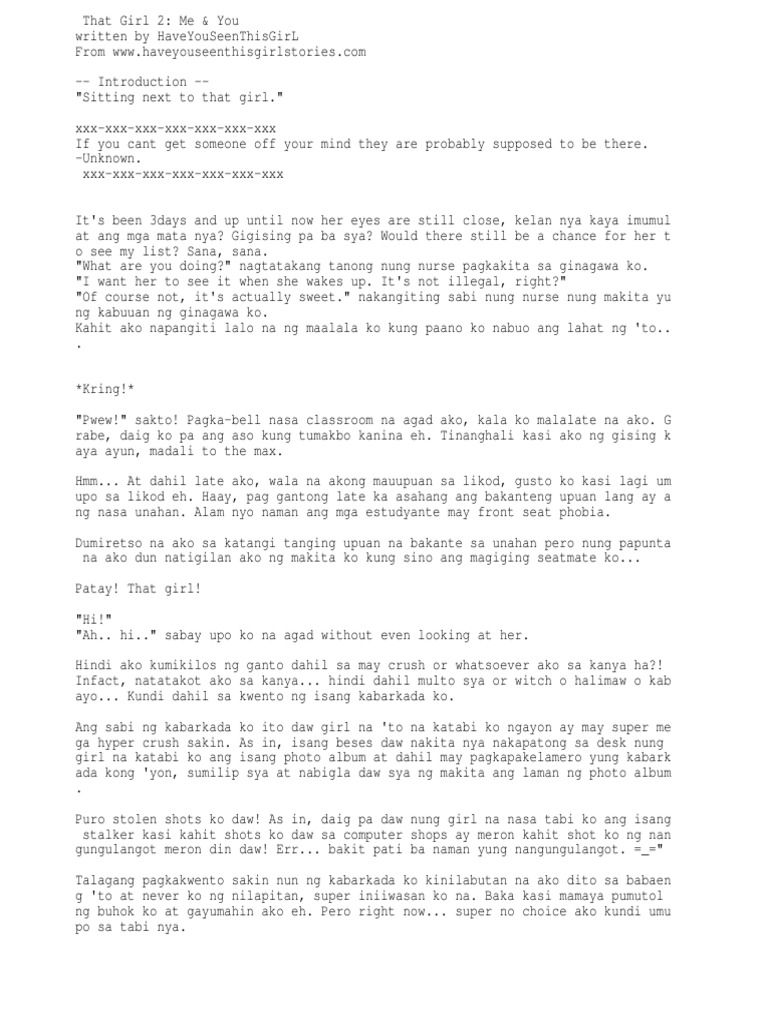 That Girl 2: Me & You
written by HaveYouSeenThisGirL
From www.haveyouseenthisgirlstories.com

-- Introduction --
"Sitting next to that girl."

xxx-xxx-xxx-xxx-xxx-xxx-xxx
If you cant get someone off your mind they are probably supposed to be there.
-Unknown.
xxx-xxx-xxx-xxx-xxx-xxx-xxx

It's been 3days and up until now her eyes are still close, kelan nya kaya imumulat ang mga mata nya? Gigising pa ba sya? Would there still be a chance for her to see my list? Sana, sana.
"What are you doing?" nagtatakang tanong nung nurse pagkakita sa ginagawa ko.
"I want her to see it when she wakes up. It's not illegal, right?"
"Of course not, it's actually sweet." nakangiting sabi nung nurse nung makita yung kabuuan ng ginagawa ko.
Kahit ako napangiti lalo na ng maalala ko kung paano ko nabuo ang lahat ng 'to...

*Kring!*

"Pwew!" sakto! Pagka-bell nasa classroom na agad ako, kala ko malalate na ako. Grabe, daig ko pa ang aso kung tumakbo kanina eh. Tinanghali kasi ako ng gising kaya ayun, madali to the max.

Hmm... At dahil late ako, wala na akong mauupuan sa likod, gusto ko kasi lagi umupo sa likod eh. Haay, pag gantong late ka asahang ang bakanteng upuan lang ay ang nasa unahan. Alam nyo naman ang mga estudyante may front seat phobia.

Dumiretso na ako sa katangi tanging upuan na bakante sa unahan pero nung papunta na ako dun natigilan ako ng makita ko kung sino ang magiging seatmate ko...

Patay! That girl!

"Hi!"
"Ah.. hi.." sabay upo ko na agad without even looking at her.

Hindi ako kumikilos ng ganto dahil sa may crush or whatsoever ako sa kanya ha?! Infact, natatakot ako sa kanya... hindi dahil multo sya or witch o halimaw o kabayo... Kundi dahil sa kwento ng isang kabarkada ko.

Ang sabi ng kabarkada ko ito daw girl na 'to na katabi ko ngayon ay may super mega hyper crush sakin. As in, isang beses daw nakita nya nakapatong sa desk nung girl na katabi ko ang isang photo album at dahil may pagkapakelamero yung kabarkada kong 'yon, sumilip sya at nabigla daw sya ng makita ang laman ng photo album.

Puro stolen shots ko daw! As in, daig pa daw nung girl na nasa tabi ko ang isang stalker kasi kahit shots ko daw sa computer shops ay meron kahit shot ko ng nangungulangot meron din daw! Err... bakit pati ba naman yung nangungulangot. =_="

Talagang pagkakwento sakin nun ng kabarkada ko kinilabutan na ako dito sa babaeng 'to at never ko ng nilapitan, super iniiwasan ko na. Baka kasi mamaya pumutol ng buhok ko at gayumahin ako eh. Pero right now... super no choice ako kundi umupo sa tabi nya.